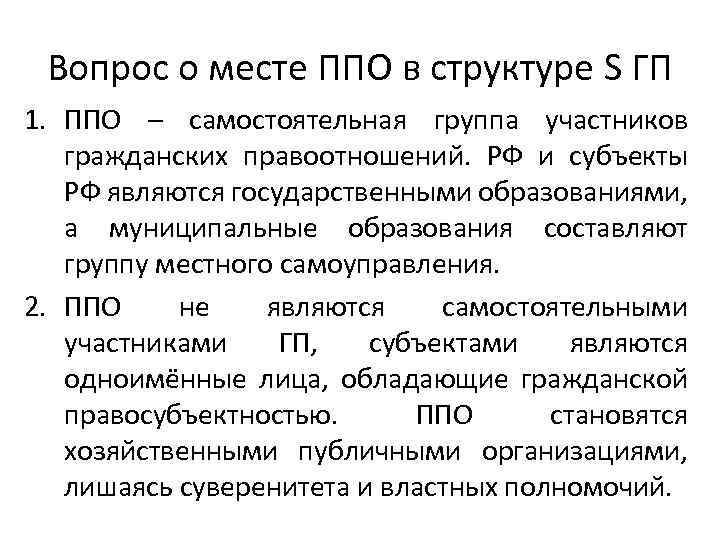 Вопрос о месте ППО в структуре S ГП

1. ППО – самостоятельная группа участников гражданских правоотношений. РФ и субъекты РФ являются государственными образованиями, а муниципальные образования составляют группу местного самоуправления.

2. ППО не являются самостоятельными участниками ГП, субъектами являются одноимённые лица, обладающие гражданской правосубъектностью. ППО становятся хозяйственными публичными организациями, лишаясь суверенитета и властных полномочий.